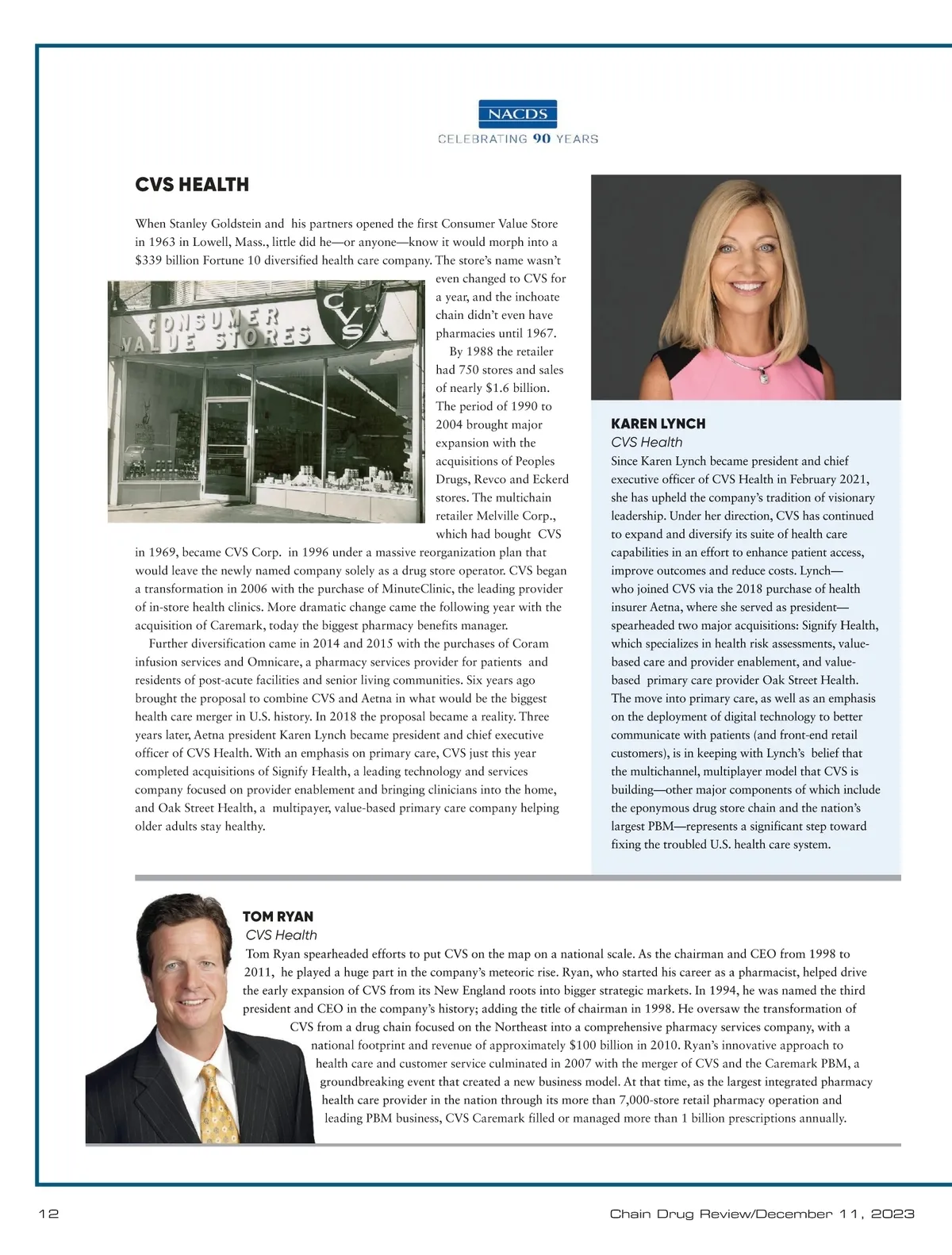 NACDS
CELEBRATING 90 YEARS

CVS HEALTH

When Stanley Goldstein and his partners opened the first Consumer Value Store in 1963 in Lowell, Mass., little did he—or anyone—know it would morph into a $339 billion Fortune 10 diversified health care company. The store's name wasn't even changed to CVS for a year, and the inchoate chain didn't even have pharmacies until 1967.

CONSUMER VALUE STORES CVS

By 1988 the retailer had 750 stores and sales of nearly $1.6 billion. The period of 1990 to 2004 brought major expansion with the acquisitions of Peoples Drugs, Revco and Eckerd stores. The multichain retailer Melville Corp., which had bought CVS in 1969, became CVS Corp. in 1996 under a massive reorganization plan that would leave the newly named company solely as a drug store operator. CVS began a transformation in 2006 with the purchase of MinuteClinic, the leading provider of in-store health clinics. More dramatic change came the following year with the acquisition of Caremark, today the biggest pharmacy benefits manager.

Further diversification came in 2014 and 2015 with the purchases of Coram infusion services and Omnicare, a pharmacy services provider for patients and residents of post-acute facilities and senior living communities. Six years ago brought the proposal to combine CVS and Aetna in what would be the biggest health care merger in U.S. history. In 2018 the proposal became a reality. Three years later, Aetna president Karen Lynch became president and chief executive officer of CVS Health. With an emphasis on primary care, CVS just this year completed acquisitions of Signify Health, a leading technology and services company focused on provider enablement and bringing clinicians into the home, and Oak Street Health, a multipayer, value-based primary care company helping older adults stay healthy.

KAREN LYNCH
CVS Health
Since Karen Lynch became president and chief executive officer of CVS Health in February 2021, she has upheld the company's tradition of visionary leadership. Under her direction, CVS has continued to expand and diversify its suite of health care capabilities in an effort to enhance patient access, improve outcomes and reduce costs. Lynch—who joined CVS via the 2018 purchase of health insurer Aetna, where she served as president—spearheaded two major acquisitions: Signify Health, which specializes in health risk assessments, value-based care and provider enablement, and value-based primary care provider Oak Street Health. The move into primary care, as well as an emphasis on the deployment of digital technology to better communicate with patients (and front-end retail customers), is in keeping with Lynch's belief that the multichannel, multiplayer model that CVS is building—other major components of which include the eponymous drug store chain and the nation's largest PBM—represents a significant step toward fixing the troubled U.S. health care system.

TOM RYAN
CVS Health
Tom Ryan spearheaded efforts to put CVS on the map on a national scale. As the chairman and CEO from 1998 to 2011, he played a huge part in the company's meteoric rise. Ryan, who started his career as a pharmacist, helped drive the early expansion of CVS from its New England roots into bigger strategic markets. In 1994, he was named the third president and CEO in the company's history; adding the title of chairman in 1998. He oversaw the transformation of CVS from a drug chain focused on the Northeast into a comprehensive pharmacy services company, with a national footprint and revenue of approximately $100 billion in 2010. Ryan's innovative approach to health care and customer service culminated in 2007 with the merger of CVS and the Caremark PBM, a groundbreaking event that created a new business model. At that time, as the largest integrated pharmacy health care provider in the nation through its more than 7,000-store retail pharmacy operation and leading PBM business, CVS Caremark filled or managed more than 1 billion prescriptions annually.

12
Chain Drug Review/December 11, 2023